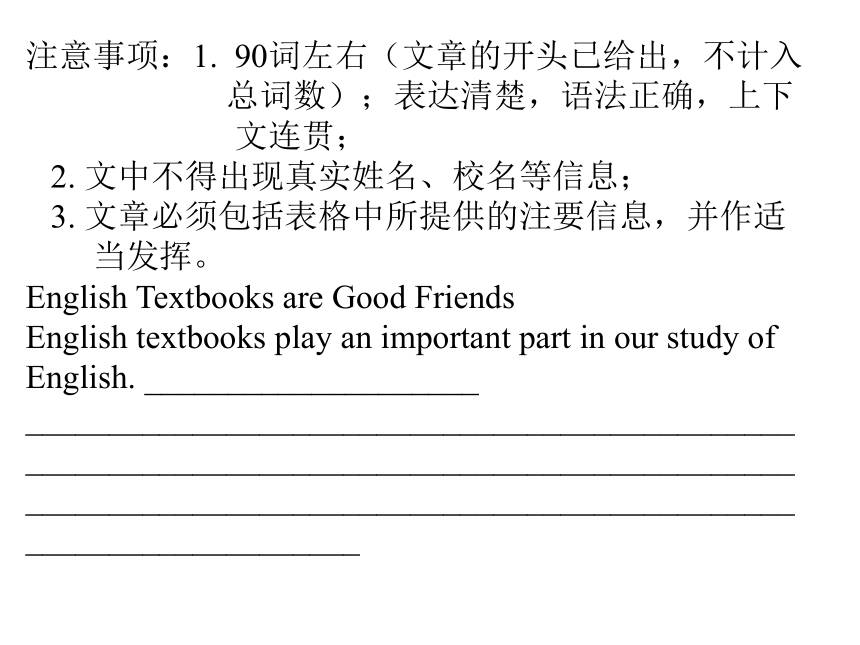 注意事项：1. 90词左右（文章的开头已给出，不计入总词数）；表达清楚，语法正确，上下文连贯；
2. 文中不得出现真实姓名、校名等信息；
3. 文章必须包括表格中所提供的注要信息，并作适当发挥。
English Textbooks are Good Friends
English textbooks play an important part in our study of English. ____________________
______________________________________________
______________________________________________
______________________________________________
____________________